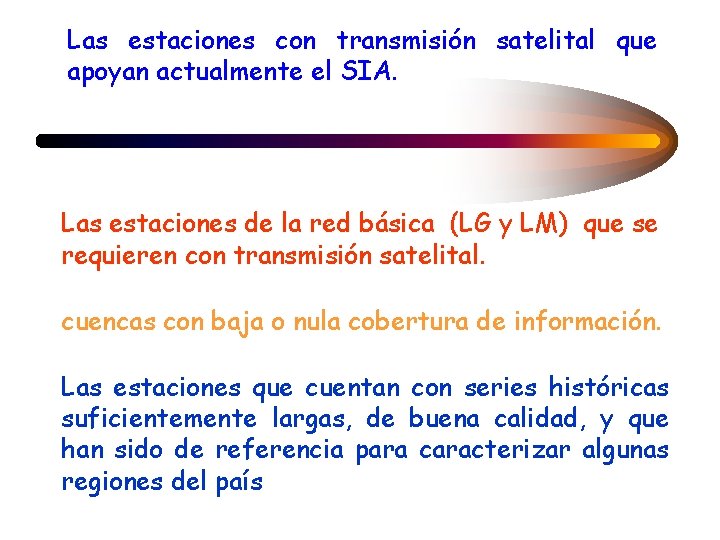 Las estaciones con transmisión satelital que apoyan actualmente el SIA.

Las estaciones de la red básica (LG y LM) que se requieren con transmisión satelital.

cuencas con baja o nula cobertura de información.

Las estaciones que cuentan con series históricas suficientemente largas, de buena calidad, y que han sido de referencia para caracterizar algunas regiones del país